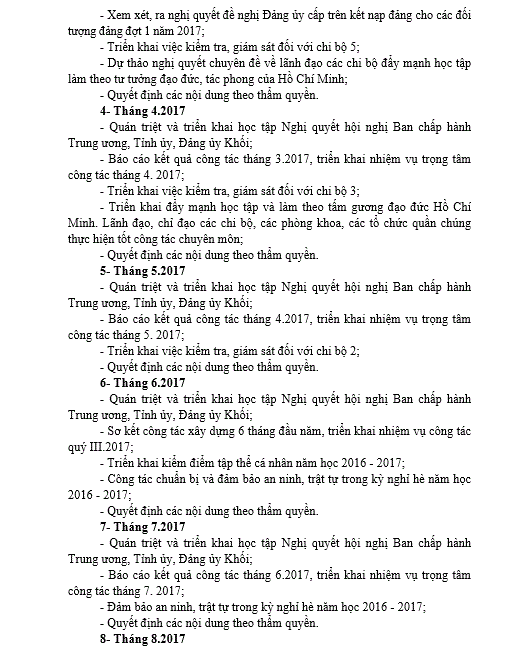 - Xem xét, ra nghị quyết đề nghị Đảng ủy cấp trên kết nạp đảng cho các đối tượng đảng đợt 1 năm 2017;

- Triển khai việc kiểm tra, giám sát đối với chi bộ 5;

- Dự thảo nghị quyết chuyên đề về lãnh đạo các chi bộ đẩy mạnh học tập làm theo tư tưởng đạo đức, tác phong của Hồ Chí Minh;

- Quyết định các nội dung theo thẩm quyền.

4- Tháng 4.2017

- Quán triệt và triển khai học tập Nghị quyết hội nghị Ban chấp hành Trung ương, Tỉnh ủy, Đảng ủy Khối;

- Báo cáo kết quả công tác tháng 3.2017, triển khai nhiệm vụ trọng tâm công tác tháng 4. 2017;

- Triển khai việc kiểm tra, giám sát đối với chi bộ 3;

- Triển khai đẩy mạnh học tập và làm theo tấm gương đạo đức Hồ Chí Minh. Lãnh đạo, chỉ đạo các chi bộ, các phòng khoa, các tổ chức quần chúng thực hiện tốt công tác chuyên môn;

- Quyết định các nội dung theo thẩm quyền.

5- Tháng 5.2017

- Quán triệt và triển khai học tập Nghị quyết hội nghị Ban chấp hành Trung ương, Tỉnh ủy, Đảng ủy Khối;

- Báo cáo kết quả công tác tháng 4.2017, triển khai nhiệm vụ trọng tâm công tác tháng 5. 2017;

- Triển khai việc kiểm tra, giám sát đối với chi bộ 2;

- Quyết định các nội dung theo thẩm quyền.

6- Tháng 6.2017

- Quán triệt và triển khai học tập Nghị quyết hội nghị Ban chấp hành Trung ương, Tỉnh ủy, Đảng ủy Khối;

- Sơ kết công tác xây dựng 6 tháng đầu năm, triển khai nhiệm vụ công tác quý III.2017;

- Triển khai kiểm điểm tập thể cá nhân năm học 2016 - 2017;

- Công tác chuẩn bị và đảm bảo an ninh, trật tự trong kỳ nghỉ hè năm học 2016 - 2017;

- Quyết định các nội dung theo thẩm quyền.

7- Tháng 7.2017

- Quán triệt và triển khai học tập Nghị quyết hội nghị Ban chấp hành Trung ương, Tỉnh ủy, Đảng ủy Khối;

- Báo cáo kết quả công tác tháng 6.2017, triển khai nhiệm vụ trọng tâm công tác tháng 7. 2017;

- Đảm bảo an ninh, trật tự trong kỳ nghỉ hè năm học 2016 - 2017;

- Quyết định các nội dung theo thẩm quyền.

8- Tháng 8.2017